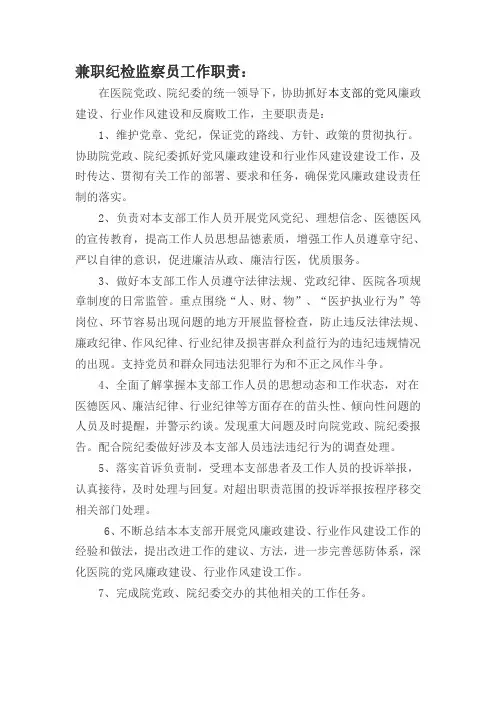 兼职纪检监察员工作职责：

在医院党政、院纪委的统一领导下，协助抓好本支部的党风廉政建设、行业作风建设和反腐败工作，主要职责是：

1、维护党章、党纪，保证党的路线、方针、政策的贯彻执行。协助院党政、院纪委抓好党风廉政建设和行业作风建设建设工作，及时传达、贯彻有关工作的部署、要求和任务，确保党风廉政建设责任制的落实。

2、负责对本支部工作人员开展党风党纪、理想信念、医德医风的宣传教育，提高工作人员思想品德素质，增强工作人员遵章守纪、严以自律的意识，促进廉洁从政、廉洁行医，优质服务。

3、做好本支部工作人员遵守法律法规、党政纪律、医院各项规章制度的日常监管。重点围绕“人、财、物”、“医护执业行为”等岗位、环节容易出现问题的地方开展监督检查，防止违反法律法规、廉政纪律、作风纪律、行业纪律及损害群众利益行为的违纪违规情况的出现。支持党员和群众同违法犯罪行为和不正之风作斗争。

4、全面了解掌握本支部工作人员的思想动态和工作状态，对在医德医风、廉洁纪律、行业纪律等方面存在的苗头性、倾向性问题的人员及时提醒，并警示约谈。发现重大问题及时向院党政、院纪委报告。配合院纪委做好涉及本支部人员违法违纪行为的调查处理。

5、落实首诉负责制，受理本支部患者及工作人员的投诉举报，认真接待，及时处理与回复。对超出职责范围的投诉举报按程序移交相关部门处理。

6、不断总结本本支部开展党风廉政建设、行业作风建设工作的经验和做法，提出改进工作的建议、方法，进一步完善惩防体系，深化医院的党风廉政建设、行业作风建设工作。

7、完成院党政、院纪委交办的其他相关的工作任务。